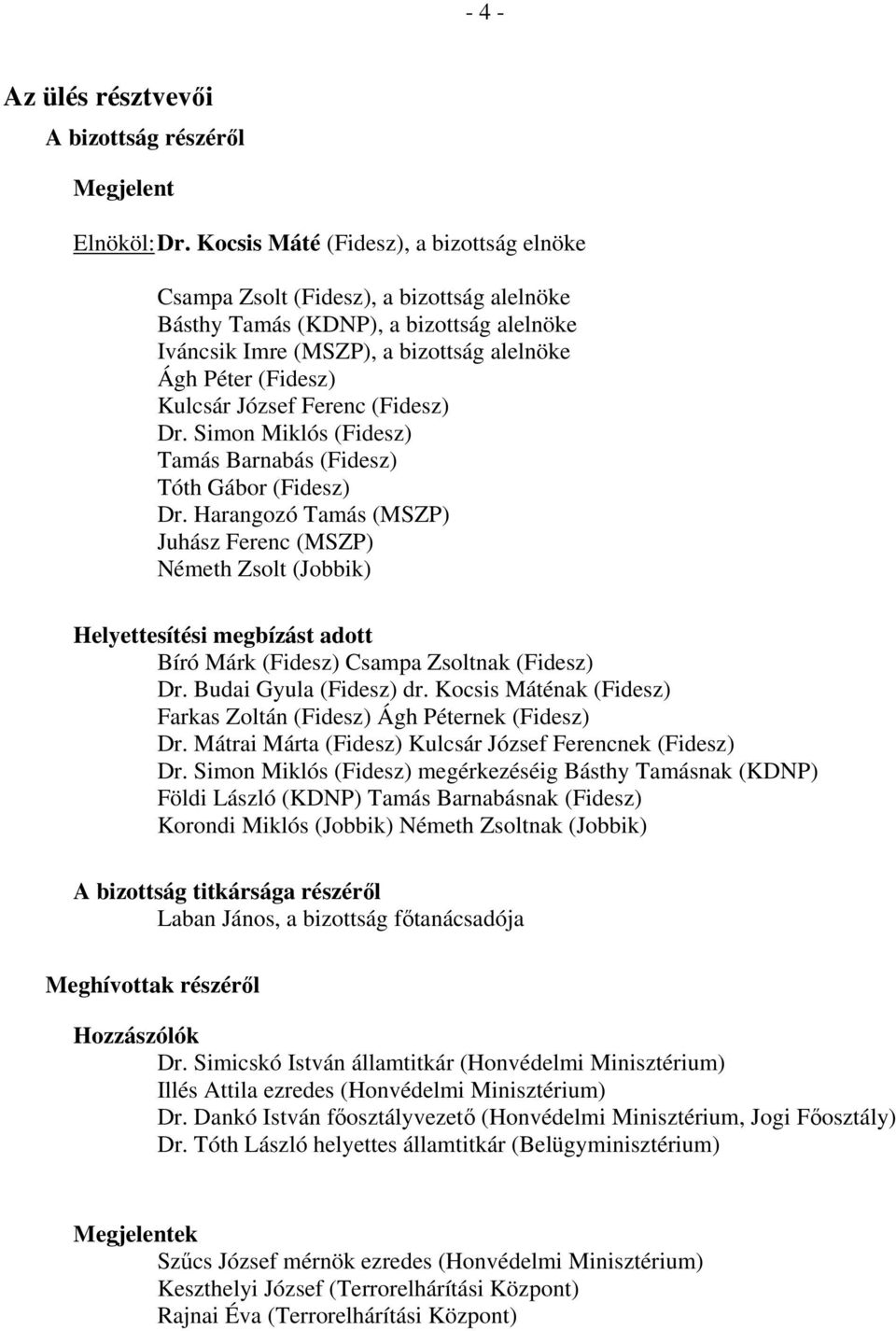 - 4 -

Az ülés résztvevői

A bizottság részéről

Megjelent

Elnököl: Dr. Kocsis Máté (Fidesz), a bizottság elnöke

Csampa Zsolt (Fidesz), a bizottság alelnöke
Básthy Tamás (KDNP), a bizottság alelnöke
Iváncsik Imre (MSZP), a bizottság alelnöke
Ágh Péter (Fidesz)
Kulcsár József Ferenc (Fidesz)
Dr. Simon Miklós (Fidesz)
Tamás Barnabás (Fidesz)
Tóth Gábor (Fidesz)
Dr. Harangozó Tamás (MSZP)
Juhász Ferenc (MSZP)
Németh Zsolt (Jobbik)

Helyettesítési megbízást adott
Bíró Márk (Fidesz) Csampa Zsoltnak (Fidesz)
Dr. Budai Gyula (Fidesz) dr. Kocsis Máténak (Fidesz)
Farkas Zoltán (Fidesz) Ágh Péternek (Fidesz)
Dr. Mátrai Márta (Fidesz) Kulcsár József Ferencnek (Fidesz)
Dr. Simon Miklós (Fidesz) megérkezéséig Básthy Tamásnak (KDNP)
Földi László (KDNP) Tamás Barnabásnak (Fidesz)
Korondi Miklós (Jobbik) Németh Zsoltnak (Jobbik)

A bizottság titkársága részéről
Laban János, a bizottság főtanácsadója

Meghívottak részéről

Hozzászólók
Dr. Simicskó István államtitkár (Honvédelmi Minisztérium)
Illés Attila ezredes (Honvédelmi Minisztérium)
Dr. Dankó István főosztályvezető (Honvédelmi Minisztérium, Jogi Főosztály)
Dr. Tóth László helyettes államtitkár (Belügyminisztérium)

Megjelentek
Szűcs József mérnök ezredes (Honvédelmi Minisztérium)
Keszthelyi József (Terrorelhárítási Központ)
Rajnai Éva (Terrorelhárítási Központ)